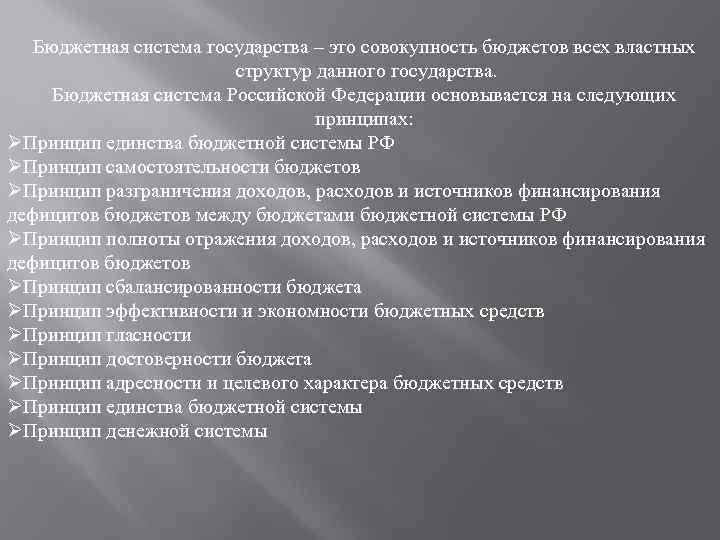 Бюджетная система государства – это совокупность бюджетов всех властных структур данного государства.

Бюджетная система Российской Федерации основывается на следующих принципах:

➢Принцип единства бюджетной системы РФ
➢Принцип самостоятельности бюджетов
➢Принцип разграничения доходов, расходов и источников финансирования дефицитов бюджетов между бюджетами бюджетной системы РФ
➢Принцип полноты отражения доходов, расходов и источников финансирования дефицитов бюджетов
➢Принцип сбалансированности бюджета
➢Принцип эффективности и экономности бюджетных средств
➢Принцип гласности
➢Принцип достоверности бюджета
➢Принцип адресности и целевого характера бюджетных средств
➢Принцип единства бюджетной системы
➢Принцип денежной системы